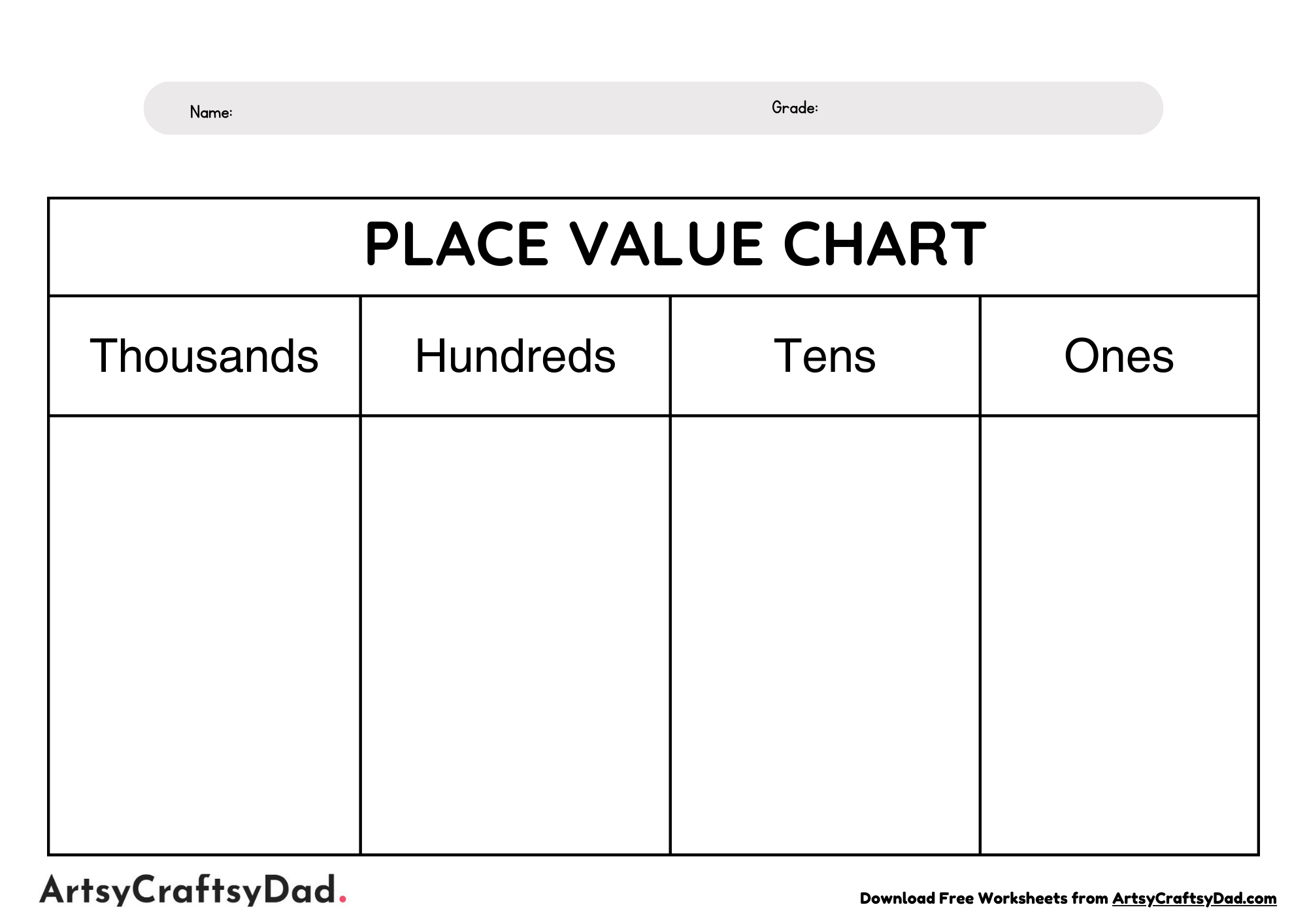 Name: Grade:

PLACE VALUE CHART

| Thousands | Hundreds | Tens | Ones |
|---|---|---|---|
| | | | |

ArtsyCraftsyDad.

Download Free Worksheets from ArtsyCraftsyDad.com